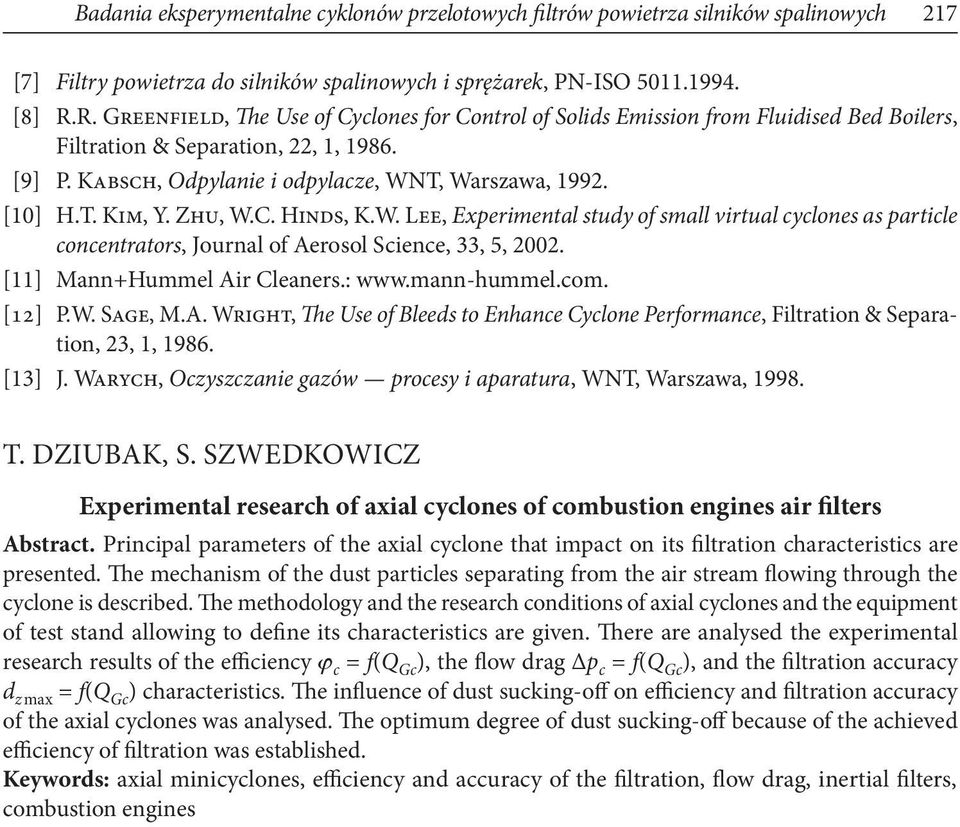 Badania eksperymentalne cyklonów przelotowych filtrów powietrza silników spalinowych 217

[7] Filtry powietrza do silników spalinowych i sprężarek, PN-ISO 5011.1994.

[8] R.R. Greenfield, The Use of Cyclones for Control of Solids Emission from Fluidised Bed Boilers, Filtration & Separation, 22, 1, 1986.

[9] P. Kabsch, Odpylanie i odpylacze, WNT, Warszawa, 1992.

[10] H.T. Kim, Y. Zhu, W.C. Hinds, K.W. Lee, Experimental study of small virtual cyclones as particle concentrators, Journal of Aerosol Science, 33, 5, 2002.

[11] Mann+Hummel Air Cleaners.: www.mann-hummel.com.

[12] P.W. Sage, M.A. Wright, The Use of Bleeds to Enhance Cyclone Performance, Filtration & Separation, 23, 1, 1986.

[13] J. Warych, Oczyszczanie gazów — procesy i aparatura, WNT, Warszawa, 1998.

T. DZIUBAK, S. SZWEDKOWICZ

Experimental research of axial cyclones of combustion engines air filters

Abstract. Principal parameters of the axial cyclone that impact on its filtration characteristics are presented. The mechanism of the dust particles separating from the air stream flowing through the cyclone is described. The methodology and the research conditions of axial cyclones and the equipment of test stand allowing to define its characteristics are given. There are analysed the experimental research results of the efficiency $\varphi_c = f(Q_{Gc})$, the flow drag $\Delta p_c = f(Q_{Gc})$, and the filtration accuracy $d_{z\max} = f(Q_{Gc})$ characteristics. The influence of dust sucking-off on efficiency and filtration accuracy of the axial cyclones was analysed. The optimum degree of dust sucking-off because of the achieved efficiency of filtration was established.

Keywords: axial minicyclones, efficiency and accuracy of the filtration, flow drag, inertial filters, combustion engines